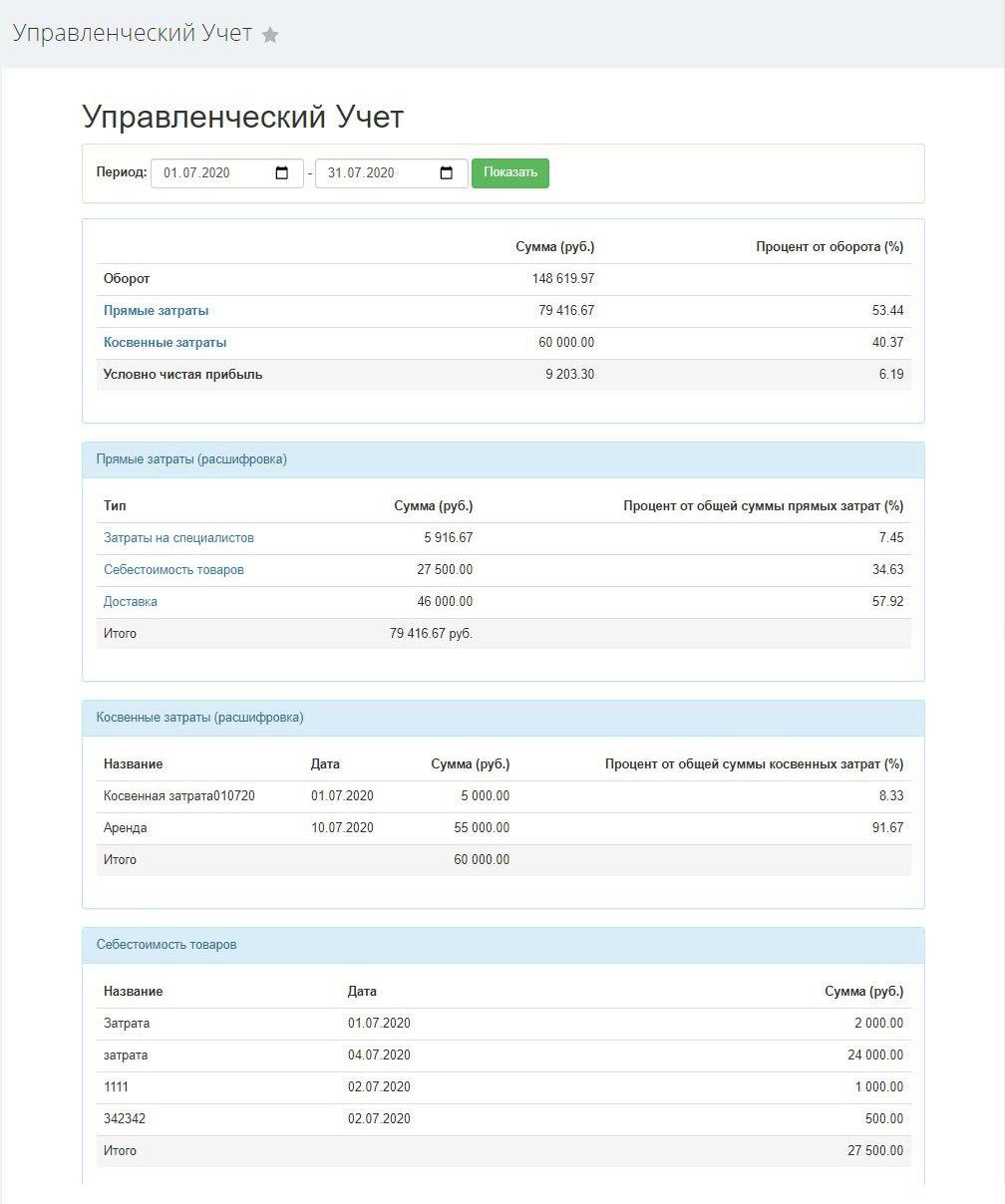 Управленческий Учет

Управленческий Учет

Период: 01.07.2020 - 31.07.2020 Показать

| | Сумма (руб.) | Процент от оборота (%) |
|---|---|---|
| Оборот | 148 619.97 | |
| Прямые затраты | 79 416.67 | 53.44 |
| Косвенные затраты | 60 000.00 | 40.37 |
| Условно чистая прибыль | 9 203.30 | 6.19 |

Прямые затраты (расшифровка)

| Тип | Сумма (руб.) | Процент от общей суммы прямых затрат (%) |
|---|---|---|
| Затраты на специалистов | 5 916.67 | 7.45 |
| Себестоимость товаров | 27 500.00 | 34.63 |
| Доставка | 46 000.00 | 57.92 |
| Итого | 79 416.67 руб. | |

Косвенные затраты (расшифровка)

| Название | Дата | Сумма (руб.) | Процент от общей суммы косвенных затрат (%) |
|---|---|---|---|
| Косвенная затрата010720 | 01.07.2020 | 5 000.00 | 8.33 |
| Аренда | 10.07.2020 | 55 000.00 | 91.67 |
| Итого | | 60 000.00 | |

Себестоимость товаров

| Название | Дата | Сумма (руб.) |
|---|---|---|
| Затрата | 01.07.2020 | 2 000.00 |
| затрата | 04.07.2020 | 24 000.00 |
| 1111 | 02.07.2020 | 1 000.00 |
| 342342 | 02.07.2020 | 500.00 |
| Итого | | 27 500.00 |